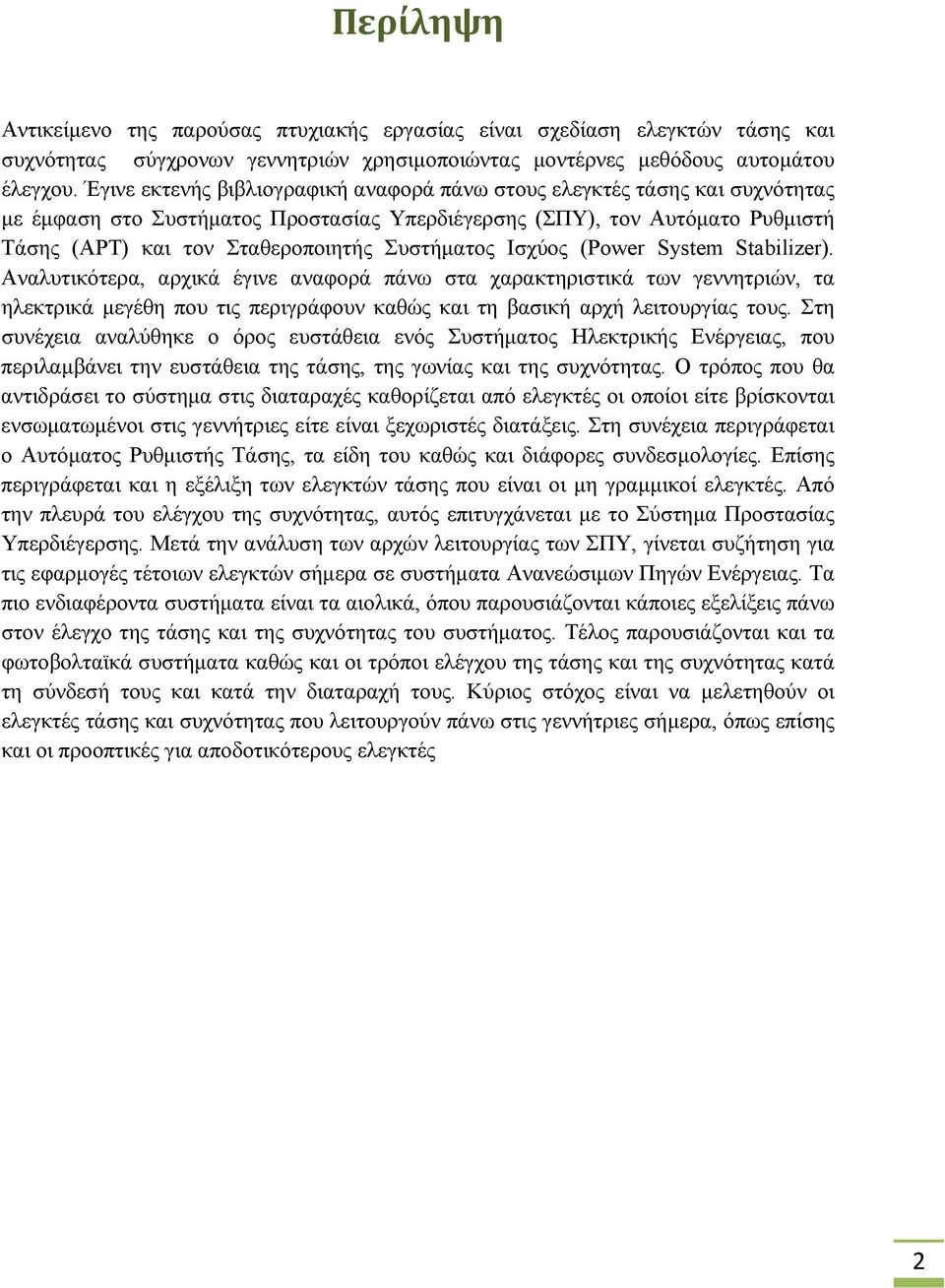 Περίληψη

Αντικείμενο της παρούσας πτυχιακής εργασίας είναι σχεδίαση ελεγκτών τάσης και συχνότητας σύγχρονων γεννητριών χρησιμοποιώντας μοντέρνες μεθόδους αυτομάτου έλεγχου. Έγινε εκτενής βιβλιογραφική αναφορά πάνω στους ελεγκτές τάσης και συχνότητας με έμφαση στο Συστήματος Προστασίας Υπερδιέγερσης (ΣΠΥ), τον Αυτόματο Ρυθμιστή Τάσης (ΑΡΤ) και τον Σταθεροποιητής Συστήματος Ισχύος (Power System Stabilizer). Αναλυτικότερα, αρχικά έγινε αναφορά πάνω στα χαρακτηριστικά των γεννητριών, τα ηλεκτρικά μεγέθη που τις περιγράφουν καθώς και τη βασική αρχή λειτουργίας τους. Στη συνέχεια αναλύθηκε ο όρος ευστάθεια ενός Συστήματος Ηλεκτρικής Ενέργειας, που περιλαμβάνει την ευστάθεια της τάσης, της γωνίας και της συχνότητας. Ο τρόπος που θα αντιδράσει το σύστημα στις διαταραχές καθορίζεται από ελεγκτές οι οποίοι είτε βρίσκονται ενσωματωμένοι στις γεννήτριες είτε είναι ξεχωριστές διατάξεις. Στη συνέχεια περιγράφεται ο Αυτόματος Ρυθμιστής Τάσης, τα είδη του καθώς και διάφορες συνδεσμολογίες. Επίσης περιγράφεται και η εξέλιξη των ελεγκτών τάσης που είναι οι μη γραμμικοί ελεγκτές. Από την πλευρά του ελέγχου της συχνότητας, αυτός επιτυγχάνεται με το Σύστημα Προστασίας Υπερδιέγερσης. Μετά την ανάλυση των αρχών λειτουργίας των ΣΠΥ, γίνεται συζήτηση για τις εφαρμογές τέτοιων ελεγκτών σήμερα σε συστήματα Ανανεώσιμων Πηγών Ενέργειας. Τα πιο ενδιαφέροντα συστήματα είναι τα αιολικά, όπου παρουσιάζονται κάποιες εξελίξεις πάνω στον έλεγχο της τάσης και της συχνότητας του συστήματος. Τέλος παρουσιάζονται και τα φωτοβολταϊκά συστήματα καθώς και οι τρόποι ελέγχου της τάσης και της συχνότητας κατά τη σύνδεσή τους και κατά την διαταραχή τους. Κύριος στόχος είναι να μελετηθούν οι ελεγκτές τάσης και συχνότητας που λειτουργούν πάνω στις γεννήτριες σήμερα, όπως επίσης και οι προοπτικές για αποδοτικότερους ελεγκτές

2